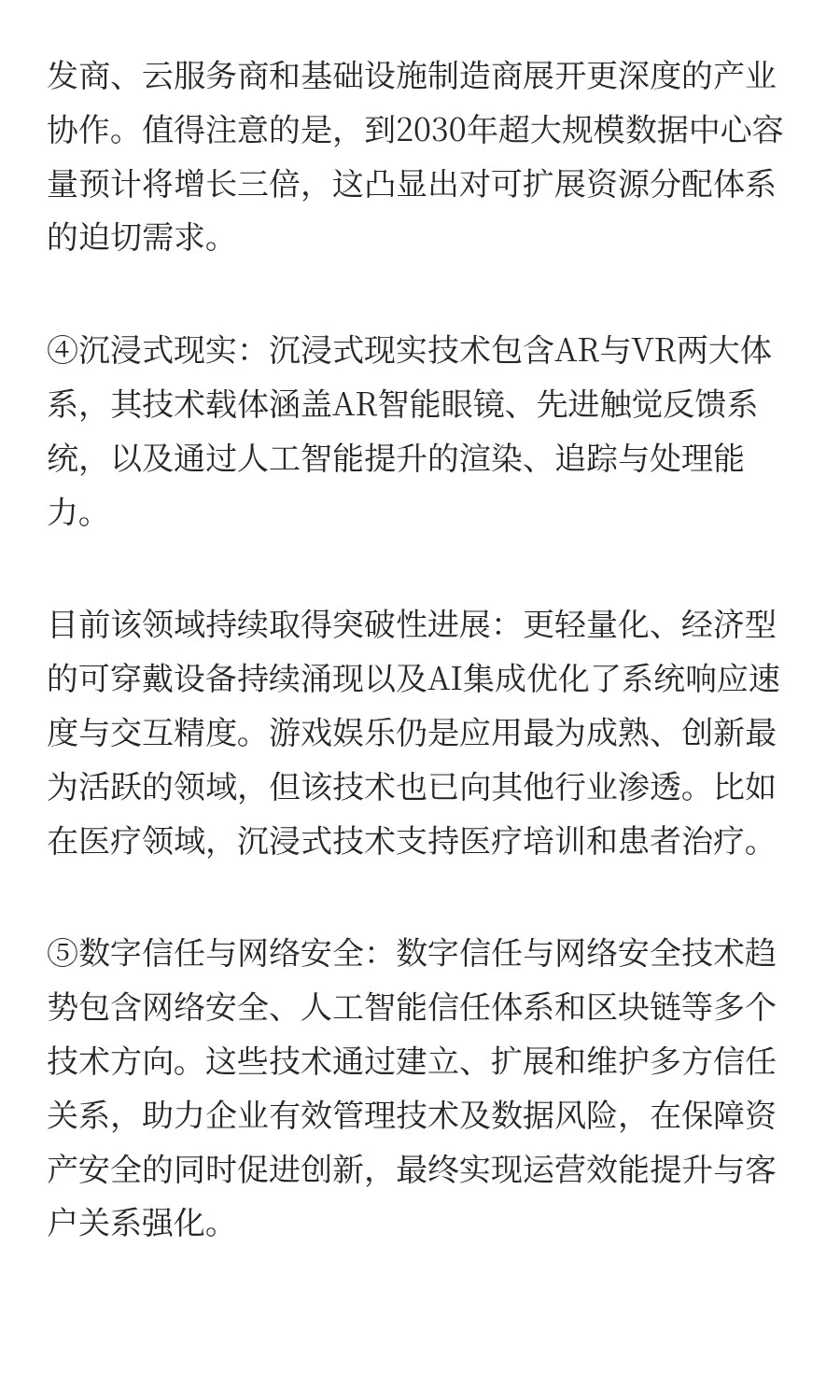 发商、云服务商和基础设施制造商展开更深度的产业协作。值得注意的是，到2030年超大规模数据中心容量预计将增长三倍，这凸显出对可扩展资源分配体系的迫切需求。

④沉浸式现实：沉浸式现实技术包含AR与VR两大体系，其技术载体涵盖AR智能眼镜、先进触觉反馈系统，以及通过人工智能提升的渲染、追踪与处理能力。

目前该领域持续取得突破性进展：更轻量化、经济型的可穿戴设备持续涌现以及AI集成优化了系统响应速度与交互精度。游戏娱乐仍是应用最为成熟、创新最为活跃的领域，但该技术也已向其他行业渗透。比如在医疗领域，沉浸式技术支持医疗培训和患者治疗。

⑤数字信任与网络安全：数字信任与网络安全技术趋势包含网络安全、人工智能信任体系和区块链等多个技术方向。这些技术通过建立、扩展和维护多方信任关系，助力企业有效管理技术及数据风险，在保障资产安全的同时促进创新，最终实现运营效能提升与客户关系强化。